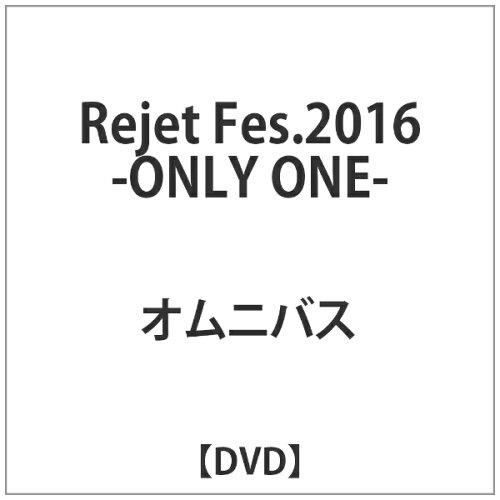 Rejet Fes.2016
-ONLY ONE-

オムニバス

【DVD】